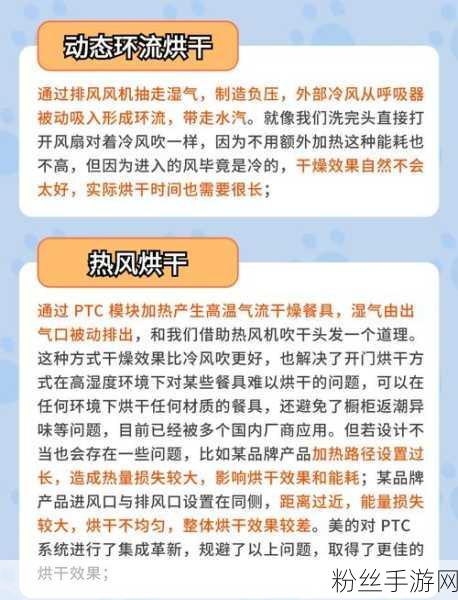 动态环流烘干

通过排风风机抽走湿气，制造负压，外部冷风从呼吸器被动吸入形成环流，带走水汽。就像我们洗完头直接打开风扇对着冷风吹一样，因为不用额外加热这种能耗也不高，但因为进入的风毕竟是冷的，干燥效果自然不会太好，实际烘干时间也需要很长；

热风烘干

通过 PTC 模块加热产生高温气流干燥餐具，湿气由出气口被动排出，和我们借助热风机吹干头发一个道理。这种方式干燥效果比冷风吹更好，也解决了开门烘干方式在高湿度环境下对某些餐具难以烘干的问题，可以在任何环境下烘干任何材质的餐具，还避免了橱柜返潮异味等问题，目前已经被多个国内厂商应用。但若设计不当也会存在一些问题，比如某品牌产品加热路径设置过长，造成热量损失较大，影响烘干效果和能耗；某品牌产品进风口与排风口设置在同侧，距离过近，能量损失较大，烘干不均匀，整体烘干效果较差。美的对 PTC 系统进行了集成革新，规避了以上问题，取得了更佳的烘干效果；

粉丝手游网